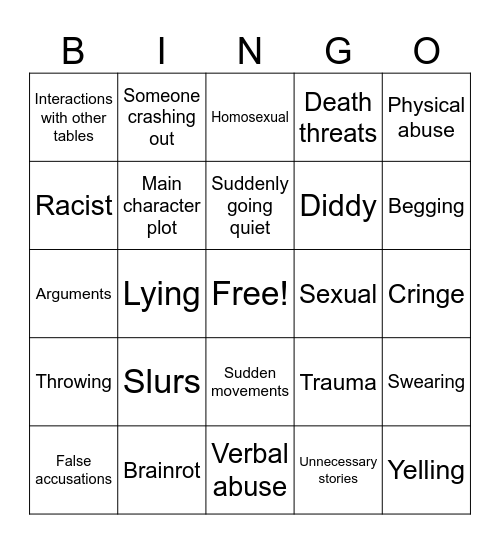 | B | I | N | G | O |
|---|---|---|---|---|
| Interactions with other tables | Someone crashing out | Homosexual | Death threats | Physical abuse |
| Racist | Main character plot | Suddenly going quiet | Diddy | Begging |
| Arguments | Lying | Free! | Sexual | Cringe |
| Throwing | Slurs | Sudden movements | Trauma | Swearing |
| False accusations | Brainrot | Verbal abuse | Unnecessary stories | Yelling |